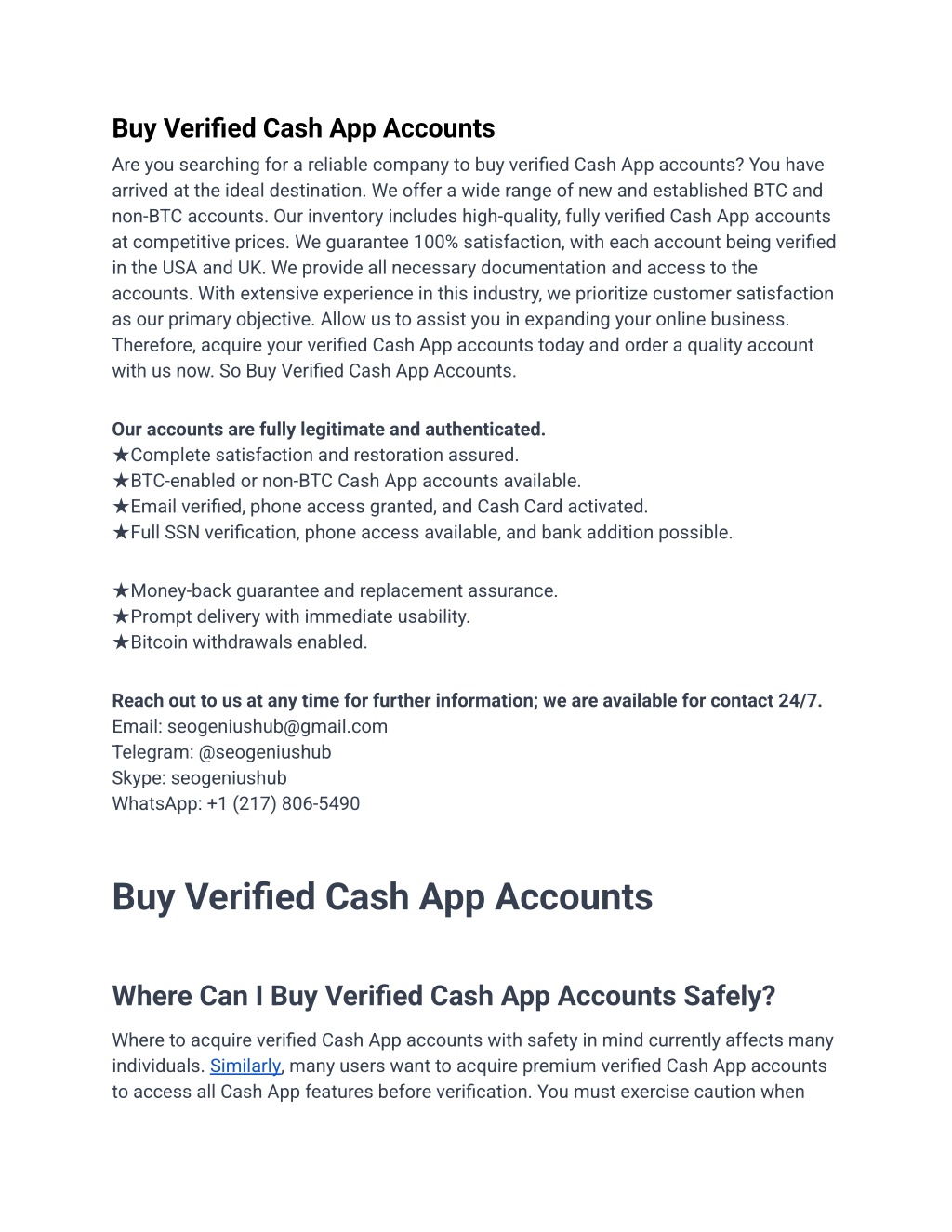 Buy Verified Cash App Accounts
Are you searching for a reliable company to buy verified Cash App accounts? You have arrived at the ideal destination. We offer a wide range of new and established BTC and non-BTC accounts. Our inventory includes high-quality, fully verified Cash App accounts at competitive prices. We guarantee 100% satisfaction, with each account being verified in the USA and UK. We provide all necessary documentation and access to the accounts. With extensive experience in this industry, we prioritize customer satisfaction as our primary objective. Allow us to assist you in expanding your online business. Therefore, acquire your verified Cash App accounts today and order a quality account with us now. So Buy Verified Cash App Accounts.

Our accounts are fully legitimate and authenticated.
★Complete satisfaction and restoration assured.
★BTC-enabled or non-BTC Cash App accounts available.
★Email verified, phone access granted, and Cash Card activated.
★Full SSN verification, phone access available, and bank addition possible.

★Money-back guarantee and replacement assurance.
★Prompt delivery with immediate usability.
★Bitcoin withdrawals enabled.

Reach out to us at any time for further information; we are available for contact 24/7.
Email: seogeniushub@gmail.com
Telegram: @seogeniushub
Skype: seogeniushub
WhatsApp: +1 (217) 806-5490

Buy Verified Cash App Accounts

Where Can I Buy Verified Cash App Accounts Safely?

Where to acquire verified Cash App accounts with safety in mind currently affects many individuals. Similarly, many users want to acquire premium verified Cash App accounts to access all Cash App features before verification. You must exercise caution when